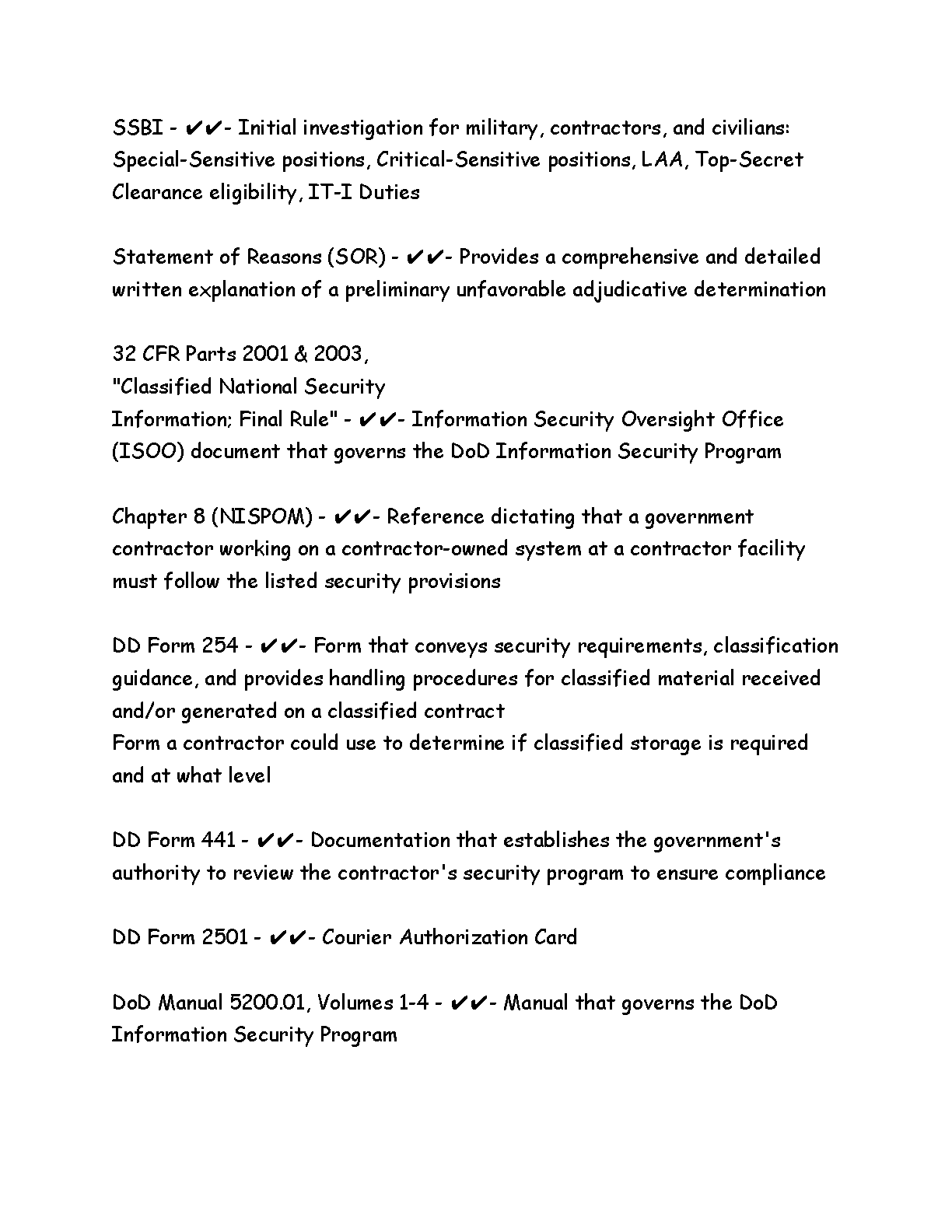 SSBI - ✔✔- Initial investigation for military, contractors, and civilians: Special-Sensitive positions, Critical-Sensitive positions, LAA, Top-Secret Clearance eligibility, IT-I Duties

Statement of Reasons (SOR) - ✔✔- Provides a comprehensive and detailed written explanation of a preliminary unfavorable adjudicative determination

32 CFR Parts 2001 & 2003,
"Classified National Security
Information; Final Rule" - ✔✔- Information Security Oversight Office (ISOO) document that governs the DoD Information Security Program

Chapter 8 (NISPOM) - ✔✔- Reference dictating that a government contractor working on a contractor-owned system at a contractor facility must follow the listed security provisions

DD Form 254 - ✔✔- Form that conveys security requirements, classification guidance, and provides handling procedures for classified material received and/or generated on a classified contract
Form a contractor could use to determine if classified storage is required and at what level

DD Form 441 - ✔✔- Documentation that establishes the government's authority to review the contractor's security program to ensure compliance

DD Form 2501 - ✔✔- Courier Authorization Card

DoD Manual 5200.01, Volumes 1-4 - ✔✔- Manual that governs the DoD Information Security Program